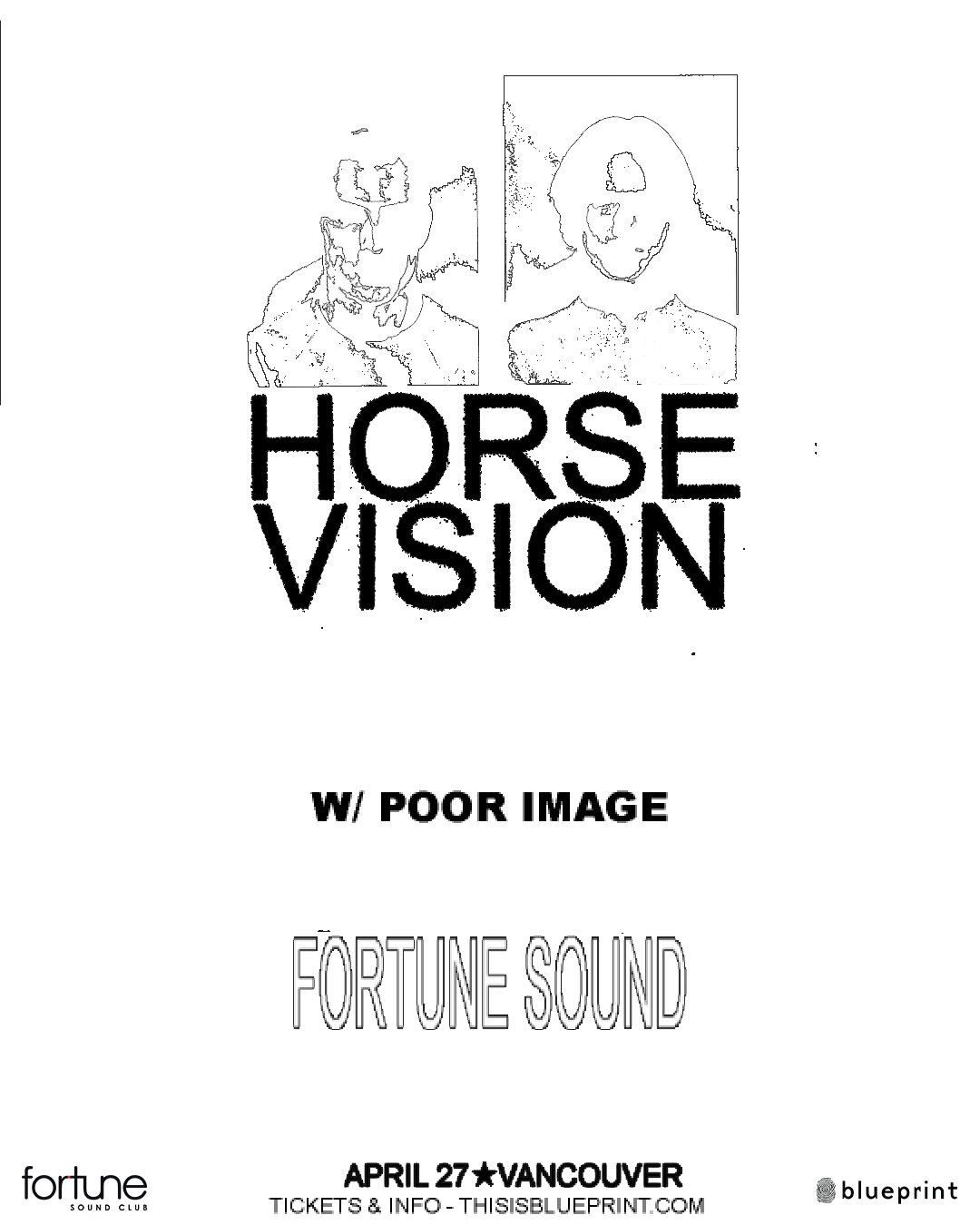 HORSE VISION

W/ POOR IMAGE

FORTUNE SOUND

fortune SOUND CLUB

APRIL 27★VANCOUVER
TICKETS & INFO - THISISBLUEPRINT.COM

blueprint